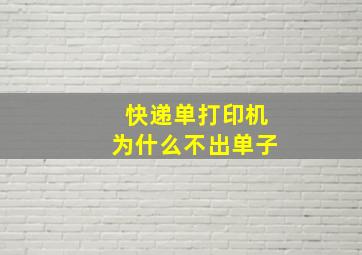 快递单打印机
为什么不出单子